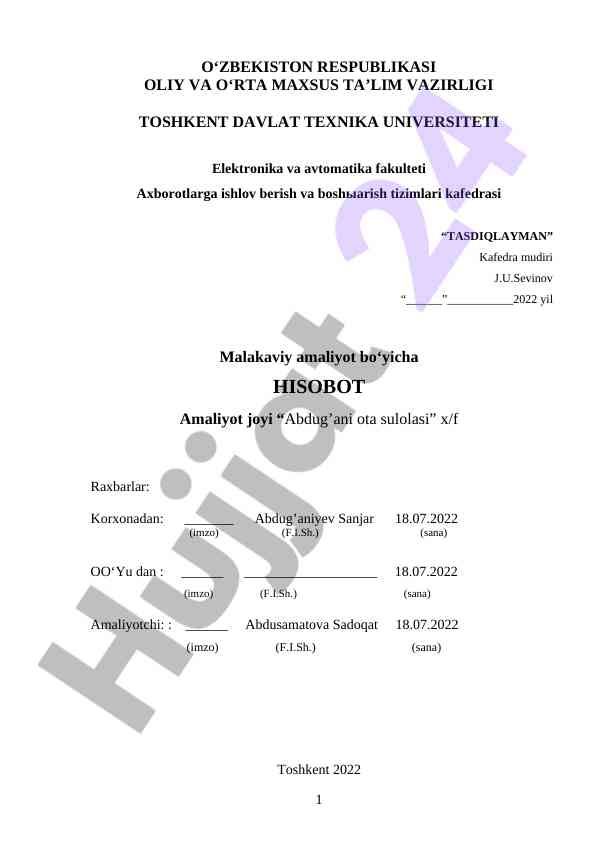 O‘ZBEKISTON RESPUBLIKASI
OLIY VA O‘RTA MAXSUS TA’LIM VAZIRLIGI

TOSHKENT DAVLAT TEXNIKA UNIVERSITETI

Elektronika va avtomatika fakulteti
Axborotlarga ishlov berish va boshыarish tizimlari kafedrasi

“TASDIQLAYMAN”
Kafedra mudiri
J.U.Sevinov
“______”___________2022 yil

Malakaviy amaliyot bo‘yicha
HISOBOT
Amaliyot joyi “Abdug’ani ota sulolasi” x/f

Raxbarlar:

Korxonadan: _______ Abdug’aniyev Sanjar 18.07.2022
(imzo) (F.I.Sh.) (sana)

OO‘Yu dan : ______ ___________________ 18.07.2022
(imzo) (F.I.Sh.) (sana)

Amaliyotchi: : ______ Abdusamatova Sadoqat 18.07.2022
(imzo) (F.I.Sh.) (sana)

Toshkent 2022

1

Hujjat 24